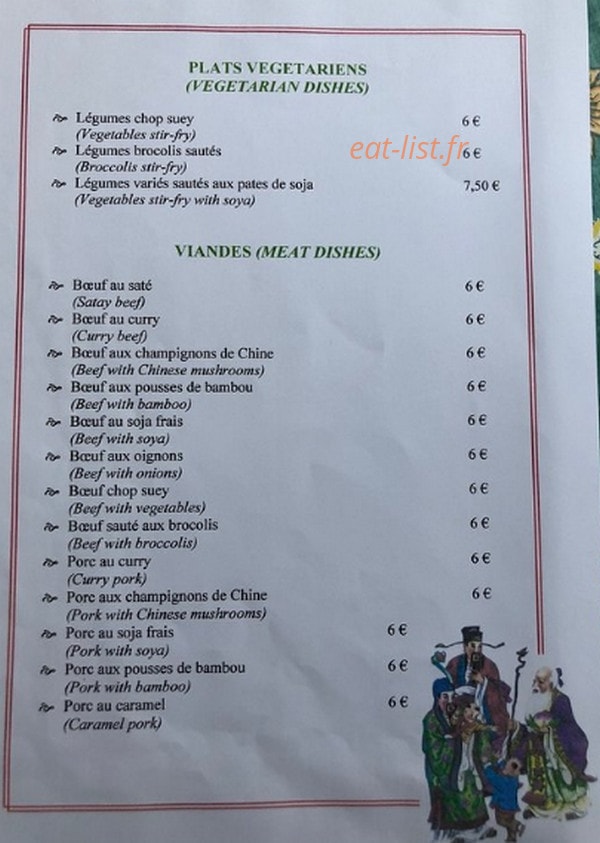 PLATS VEGETARIENS
(VEGETARIAN DISHES)

Légumes chop suey 6 €
(Vegetables stir-fry)
Légumes brocolis sautés 6 €
(Broccolis stir-fry)
Légumes variés sautés aux pates de soja 7,50 €
(Vegetables stir-fry with soya)

eat-list.fr

VIANDES (MEAT DISHES)

Bœuf au saté 6 €
(Satay beef)
Bœuf au curry 6 €
(Curry beef)
Bœuf aux champignons de Chine 6 €
(Beef with Chinese mushrooms)
Bœuf aux pousses de bambou 6 €
(Beef with bamboo)
Bœuf au soja frais 6 €
(Beef with soya)
Bœuf aux oignons 6 €
(Beef with onions)
Bœuf chop suey 6 €
(Beef with vegetables)
Bœuf sauté aux brocolis 6 €
(Beef with broccolis)
Porc au curry 6 €
(Curry pork)
Porc aux champignons de Chine 6 €
(Pork with Chinese mushrooms)
Porc au soja frais 6 €
(Pork with soya)
Porc aux pousses de bambou 6 €
(Pork with bamboo)
Porc au caramel 6 €
(Caramel pork)